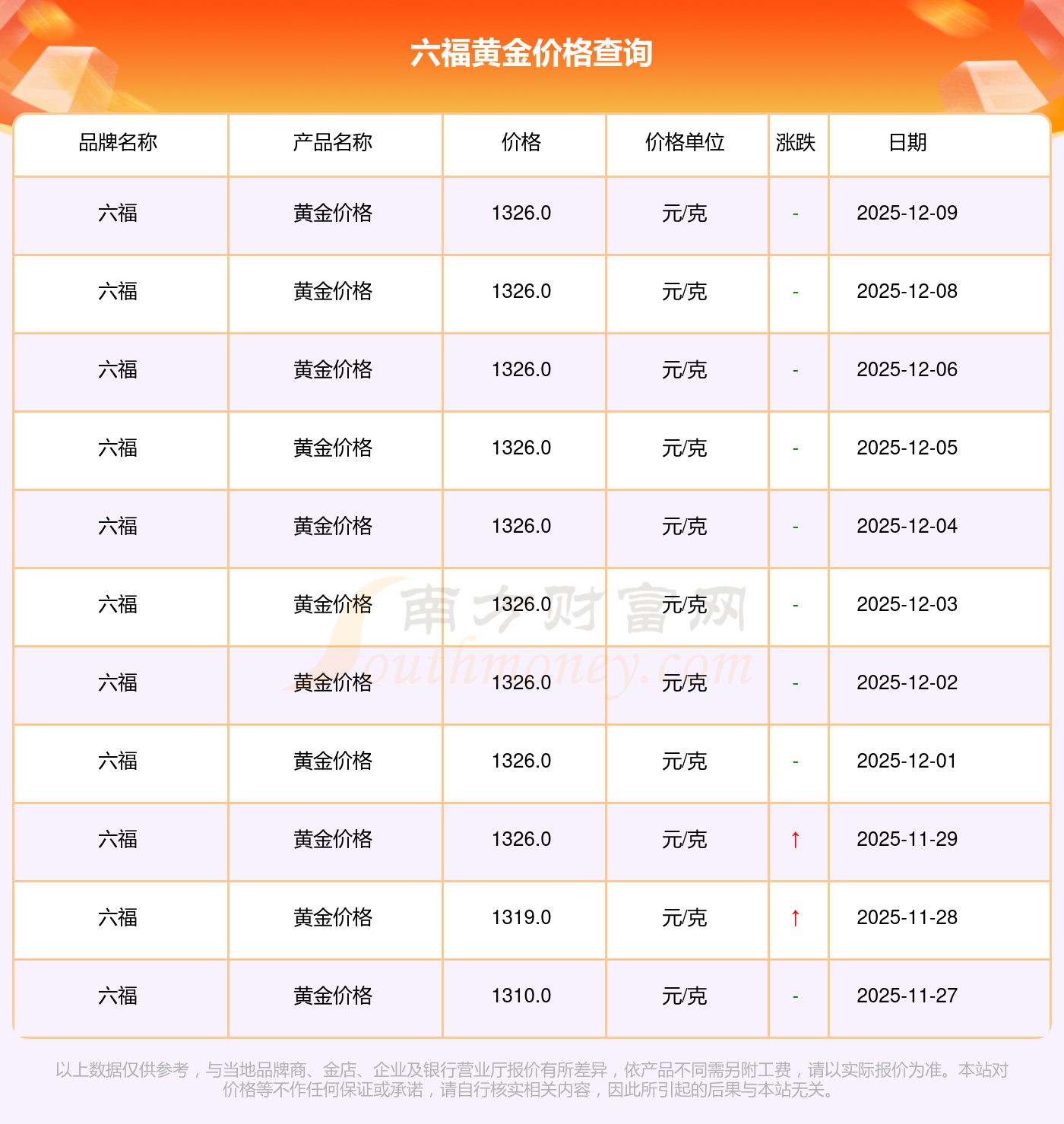 六福黄金价格查询

| 品牌名称 | 产品名称 | 价格 | 价格单位 | 涨跌 | 日期 |
|---|---|---|---|---|---|
| 六福 | 黄金价格 | 1326.0 | 元/克 | - | 2025-12-09 |
| 六福 | 黄金价格 | 1326.0 | 元/克 | - | 2025-12-08 |
| 六福 | 黄金价格 | 1326.0 | 元/克 | - | 2025-12-06 |
| 六福 | 黄金价格 | 1326.0 | 元/克 | - | 2025-12-05 |
| 六福 | 黄金价格 | 1326.0 | 元/克 | - | 2025-12-04 |
| 六福 | 黄金价格 | 1326.0 | 元/克 | - | 2025-12-03 |
| 六福 | 黄金价格 | 1326.0 | 元/克 | - | 2025-12-02 |
| 六福 | 黄金价格 | 1326.0 | 元/克 | - | 2025-12-01 |
| 六福 | 黄金价格 | 1326.0 | 元/克 | ↑ | 2025-11-29 |
| 六福 | 黄金价格 | 1319.0 | 元/克 | ↑ | 2025-11-28 |
| 六福 | 黄金价格 | 1310.0 | 元/克 | - | 2025-11-27 |

以上数据仅供参考，与当地品牌商、金店、企业及银行营业厅报价有所差异，依产品不同需另附工费，请以实际报价为准。本站对价格等不作任何保证或承诺，请自行核实相关内容，因此所引起的后果与本站无关。

南方财富网 Southmoney.com